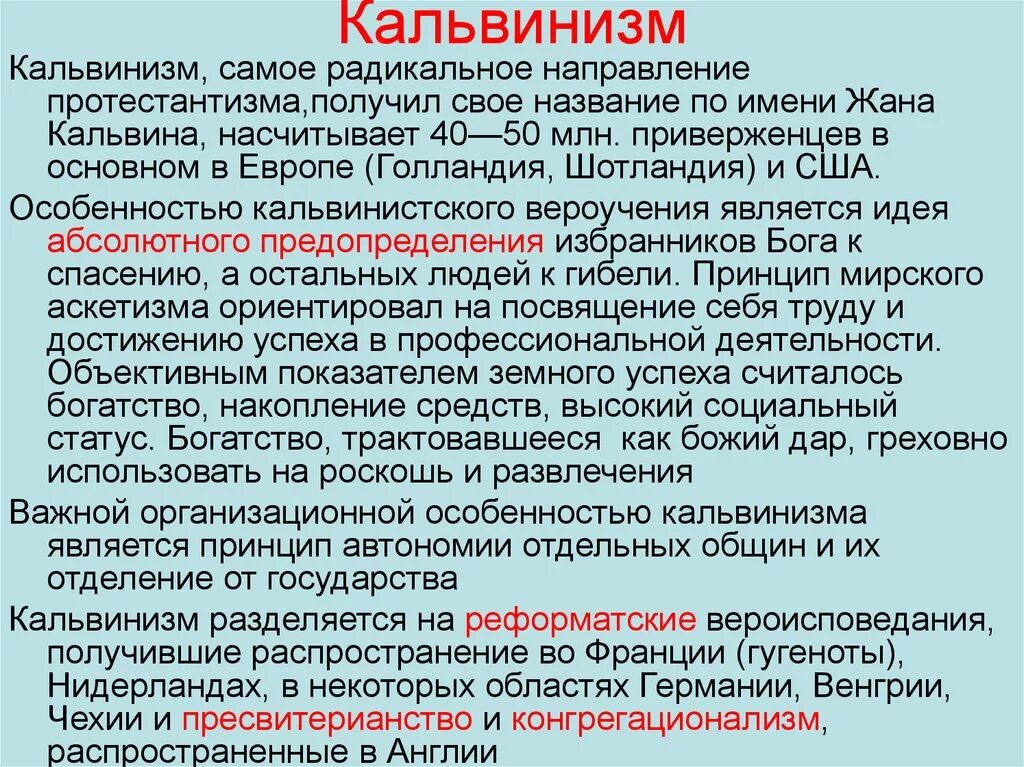 Кальвинизм

Кальвинизм, самое радикальное направление протестантизма,получил свое название по имени Жана Кальвина, насчитывает 40—50 млн. приверженцев в основном в Европе (Голландия, Шотландия) и США.

Особенностью кальвинистского вероучения является идея абсолютного предопределения избранников Бога к спасению, а остальных людей к гибели. Принцип мирского аскетизма ориентировал на посвящение себя труду и достижению успеха в профессиональной деятельности. Объективным показателем земного успеха считалось богатство, накопление средств, высокий социальный статус. Богатство, трактовавшееся как божий дар, греховно использовать на роскошь и развлечения

Важной организационной особенностью кальвинизма является принцип автономии отдельных общин и их отделение от государства

Кальвинизм разделяется на реформатские вероисповедания, получившие распространение во Франции (гугеноты), Нидерландах, в некоторых областях Германии, Венгрии, Чехии и пресвитерианство и конгрегационализм, распространенные в Англии